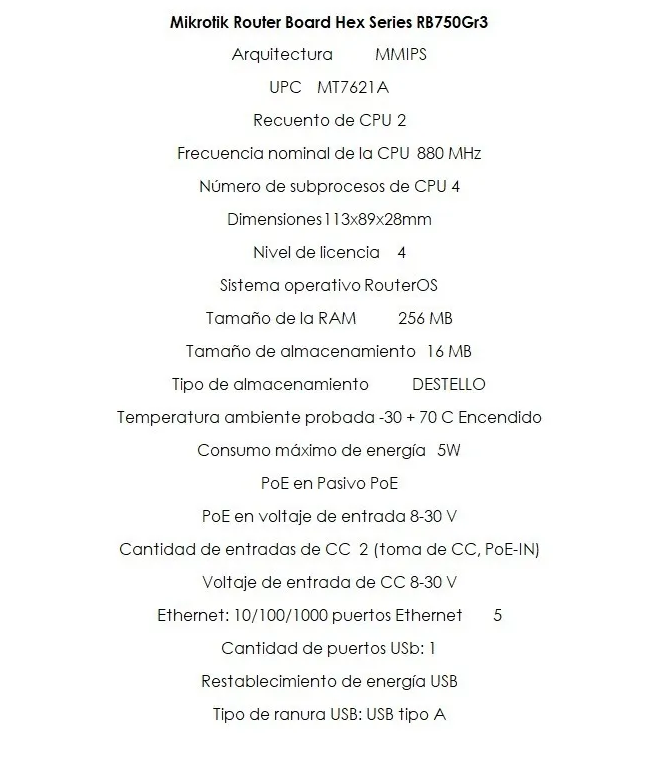 Mikrotik Router Board Hex Series RB750Gr3

Arquitectura MMIPS

UPC MT7621A

Recuento de CPU 2

Frecuencia nominal de la CPU 880 MHz

Número de subprocesos de CPU 4

Dimensiones113x89x28mm

Nivel de licencia 4

Sistema operativo RouterOS

Tamaño de la RAM 256 MB

Tamaño de almacenamiento 16 MB

Tipo de almacenamiento DESTELLO

Temperatura ambiente probada -30 + 70 C Encendido

Consumo máximo de energía 5W

PoE en Pasivo PoE

PoE en voltaje de entrada 8-30 V

Cantidad de entradas de CC 2 (toma de CC, PoE-IN)

Voltaje de entrada de CC 8-30 V

Ethernet: 10/100/1000 puertos Ethernet 5

Cantidad de puertos USb: 1

Restablecimiento de energía USB

Tipo de ranura USB: USB tipo A